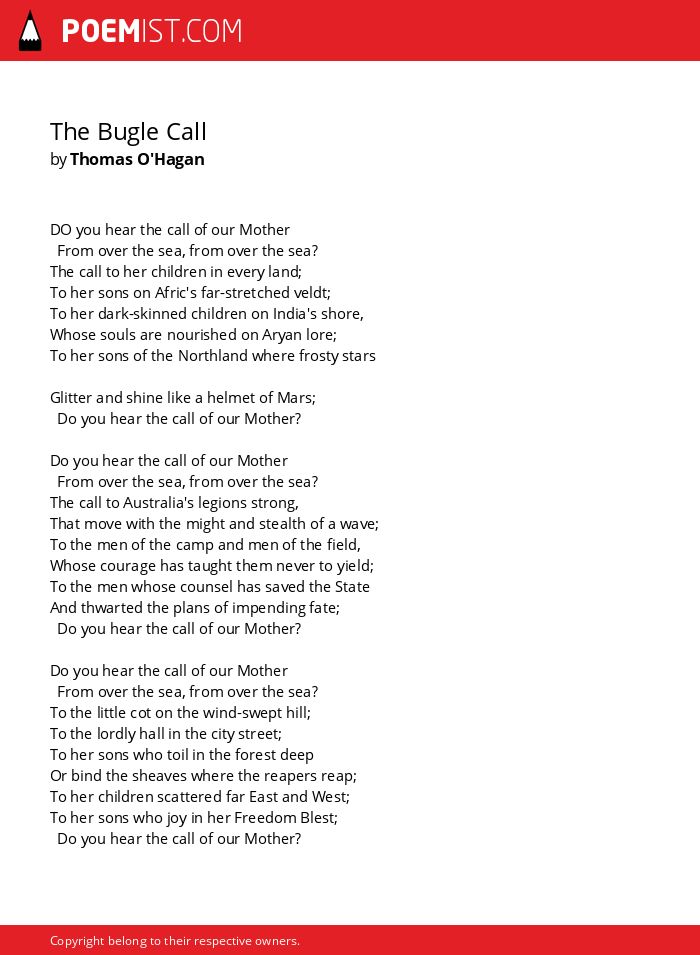 POEMIST.COM

The Bugle Call
by Thomas O'Hagan

DO you hear the call of our Mother
From over the sea, from over the sea?
The call to her children in every land;
To her sons on Afric's far-stretched veldt;
To her dark-skinned children on India's shore,
Whose souls are nourished on Aryan lore;
To her sons of the Northland where frosty stars

Glitter and shine like a helmet of Mars;
Do you hear the call of our Mother?

Do you hear the call of our Mother
From over the sea, from over the sea?
The call to Australia's legions strong,
That move with the might and stealth of a wave;
To the men of the camp and men of the field,
Whose courage has taught them never to yield;
To the men whose counsel has saved the State
And thwarted the plans of impending fate;
Do you hear the call of our Mother?

Do you hear the call of our Mother
From over the sea, from over the sea?
To the little cot on the wind-swept hill;
To the lordly hall in the city street;
To her sons who toil in the forest deep
Or bind the sheaves where the reapers reap;
To her children scattered far East and West;
To her sons who joy in her Freedom Blest;
Do you hear the call of our Mother?

Copyright belong to their respective owners.